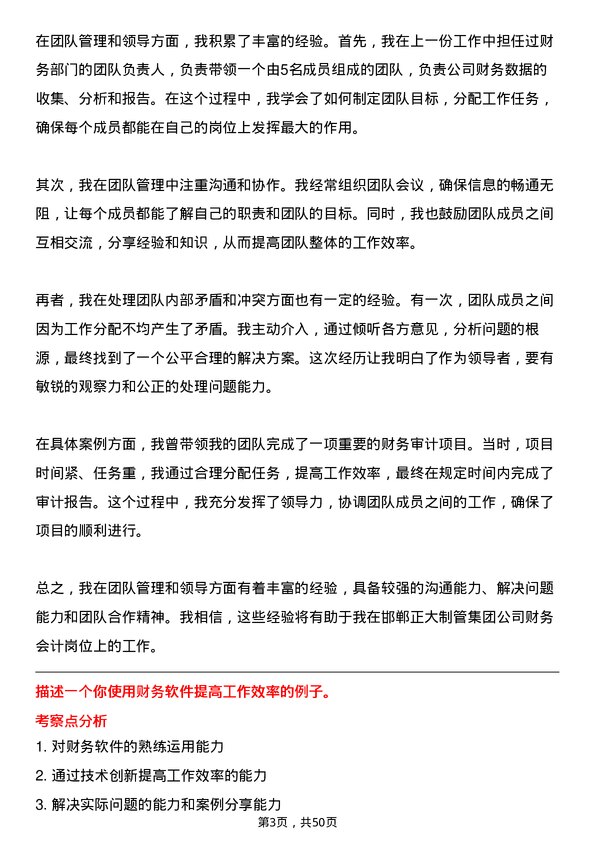 在团队管理和领导方面，我积累了丰富的经验。首先，我在上一份工作中担任过财务部门的团队负责人，负责带领一个由5名成员组成的团队，负责公司财务数据的收集、分析和报告。在这个过程中，我学会了如何制定团队目标，分配工作任务，确保每个成员都能在自己的岗位上发挥最大的作用。

其次，我在团队管理中注重沟通和协作。我经常组织团队会议，确保信息的畅通无阻，让每个成员都能了解自己的职责和团队的目标。同时，我也鼓励团队成员之间互相交流，分享经验和知识，从而提高团队整体的工作效率。

再者，我在处理团队内部矛盾和冲突方面也有一定的经验。有一次，团队成员之间因为工作分配不均产生了矛盾。我主动介入，通过倾听各方意见，分析问题的根源，最终找到了一个公平合理的解决方案。这次经历让我明白了作为领导者，要有敏锐的观察力和公正的处理问题能力。

在具体案例方面，我曾带领我的团队完成了一项重要的财务审计项目。当时，项目时间紧、任务重，我通过合理分配任务，提高工作效率，最终在规定时间内完成了审计报告。这个过程中，我充分发挥了领导力，协调团队成员之间的工作，确保了项目的顺利进行。

总之，我在团队管理和领导方面有着丰富的经验，具备较强的沟通能力、解决问题能力和团队合作精神。我相信，这些经验将有助于我在邯郸正大制管集团公司财务会计岗位上的工作。

描述一个你使用财务软件提高工作效率的例子。

考察点分析

1. 对财务软件的熟练运用能力

2. 通过技术创新提高工作效率的能力

3. 解决实际问题的能力和案例分享能力

第3页，共50页